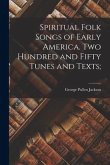 Spiritual Folk Songs of Early America, Two Hundred and Fifty Tunes and Texts;

George Pullen Jackson